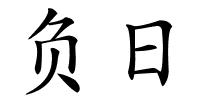 负日